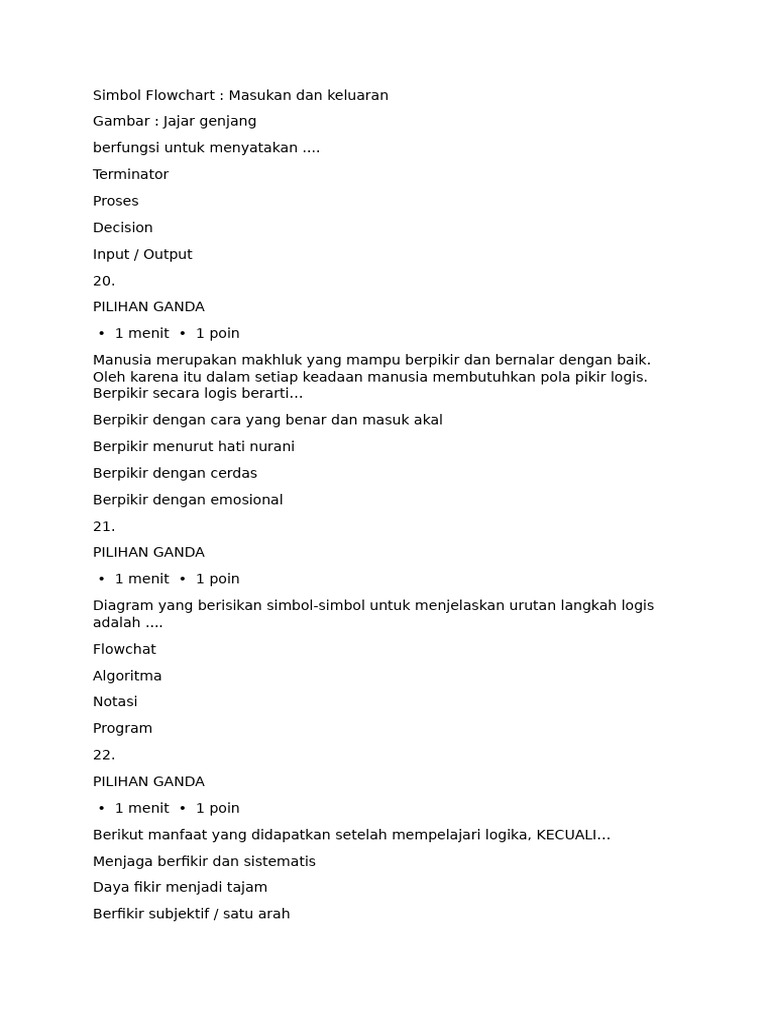 Simbol Flowchart : Masukan dan keluaran

Gambar : Jajar genjang

berfungsi untuk menyatakan ....

Terminator

Proses

Decision

Input / Output

20.

PILIHAN GANDA

• 1 menit • 1 poin

Manusia merupakan makhluk yang mampu berpikir dan bernalar dengan baik. Oleh karena itu dalam setiap keadaan manusia membutuhkan pola pikir logis. Berpikir secara logis berarti…

Berpikir dengan cara yang benar dan masuk akal

Berpikir menurut hati nurani

Berpikir dengan cerdas

Berpikir dengan emosional

21.

PILIHAN GANDA

• 1 menit • 1 poin

Diagram yang berisikan simbol-simbol untuk menjelaskan urutan langkah logis adalah ....

Flowchat

Algoritma

Notasi

Program

22.

PILIHAN GANDA

• 1 menit • 1 poin

Berikut manfaat yang didapatkan setelah mempelajari logika, KECUALI…

Menjaga berfikir dan sistematis

Daya fikir menjadi tajam

Berfikir subjektif / satu arah